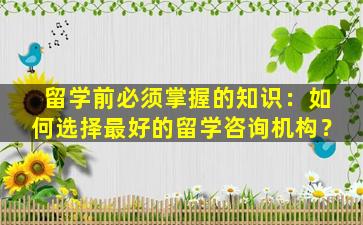 留学前必须掌握的知识：如何选择最好的留学咨询机构？